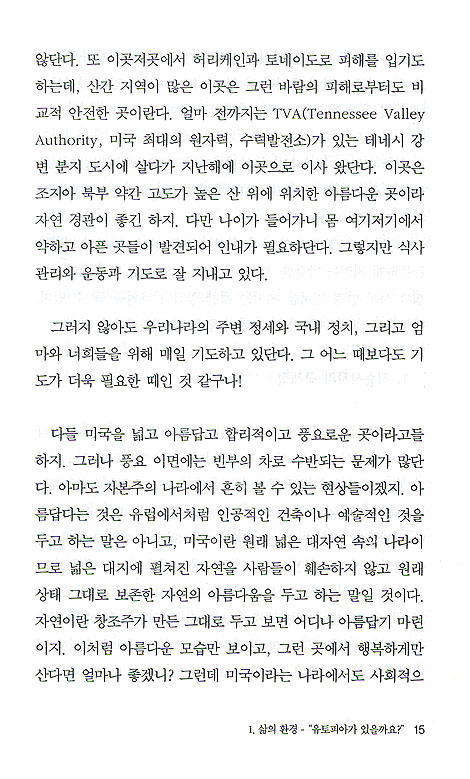 않단다. 또 이곳저곳에서 허리케인과 토네이도로 피해를 입기도 하는데, 산간 지역이 많은 이곳은 그런 바람의 피해로부터도 비교적 안전한 곳이란다. 얼마 전까지는 TVA(Tennessee Valley Authority, 미국 최대의 원자력, 수력발전소)가 있는 테네시 강변 분지 도시에 살다가 지난해에 이곳으로 이사 왔단다. 이곳은 조지아 북부 약간 고도가 높은 산 위에 위치한 아름다운 곳이라 자연 경관이 좋긴 하지. 다만 나이가 들어가니 몸 여기저기에서 약하고 아픈 곳들이 발견되어 인내가 필요하단다. 그렇지만 식사 관리와 운동과 기도로 잘 지내고 있다.

그러지 않아도 우리나라의 주변 정세와 국내 정치, 그리고 엄마와 너희들을 위해 매일 기도하고 있단다. 그 어느 때보다도 기도가 더욱 필요한 때인 것 같구나!

다들 미국을 넓고 아름답고 합리적이고 풍요로운 곳이라고들 하지. 그러나 풍요 이면에는 빈부의 차로 수반되는 문제가 많단다. 아마도 자본주의 나라에서 흔히 볼 수 있는 현상들이겠지. 아름답다는 것은 유럽에서처럼 인공적인 건축이나 예술적인 것을 두고 하는 말은 아니고, 미국이란 원래 넓은 대자연 속의 나라이므로 넓은 대지에 펼쳐진 자연을 사람들이 훼손하지 않고 원래 상태 그대로 보존한 자연의 아름다움을 두고 하는 말일 것이다. 자연이란 창조주가 만든 그대로 두고 보면 어디나 아름답기 마련이지. 이처럼 아름다운 모습만 보이고, 그런 곳에서 행복하게만 산다면 얼마나 좋겠니? 그런데 미국이라는 나라에서도 사회적으

1. 삶의 환경 - "유토피아가 있을까요?" 15